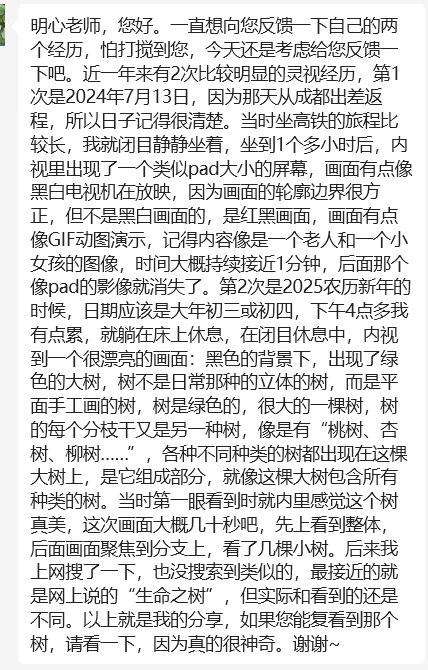 明心老师，您好。一直想向您反馈一下自己的两个经历，怕打搅到您，今天还是考虑给您反馈一下吧。近一年来有2次比较明显的灵视经历，第1次是2024年7月13日，因为那天从成都出差返程，所以日子记得很清楚。当时坐高铁的旅程比较长，我就闭目静静坐着，坐到1个多小时后，内视里出现了一个类似pad大小的屏幕，画面有点像黑白电视机在放映，因为画面的轮廓边界很方正，但不是黑白画面的，是红黑画面，画面有点像GIF动图演示，记得内容像是一个老人和一个小女孩的图像，时间大概持续接近1分钟，后面那个像pad的影像就消失了。第2次是2025农历新年的时候，日期应该是大年初三或初四，下午4点多我有点累，就躺在床上休息，在闭目休息中，内视到一个很漂亮的画面：黑色的背景下，出现了绿色的大树，树不是日常那种的立体的树，而是平面手工画的树，树是绿色的，很大的一棵树，树的每个分枝干又是另一种树，像是有“桃树、杏树、柳树......”，各种不同种类的树都出现在这棵大树上，是它组成部分，就像这棵大树包含所有种类的树。当时第一眼看到时就内里感觉这个树真美，这次画面大概几十秒吧，先上看到整体，后面画面聚焦到分支上，看了几棵小树。后来我上网搜了一下，也没搜索到类似的，最接近的就是网上说的“生命之树”，但实际和看到的还是不同。以上就是我的分享，如果您能复看到那个树，请看一下，因为真的很神奇。谢谢~